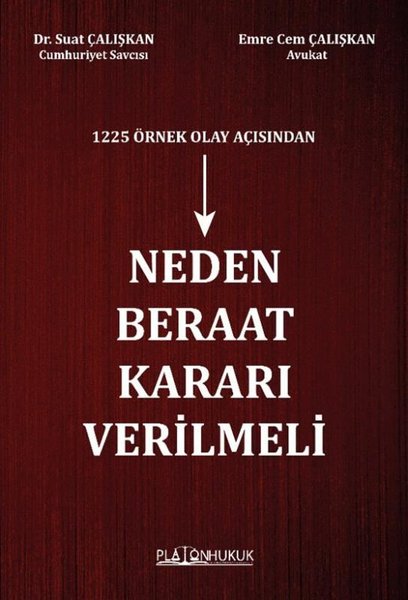 Dr. Suat ÇALIŞKAN
Cumhuriyet Savcısı

Emre Cem ÇALIŞKAN
Avukat

1225 ÖRNEK OLAY AÇISINDAN

NEDEN
BERAAT
KARARI
VERİLMELİ

PLATONHUKUK